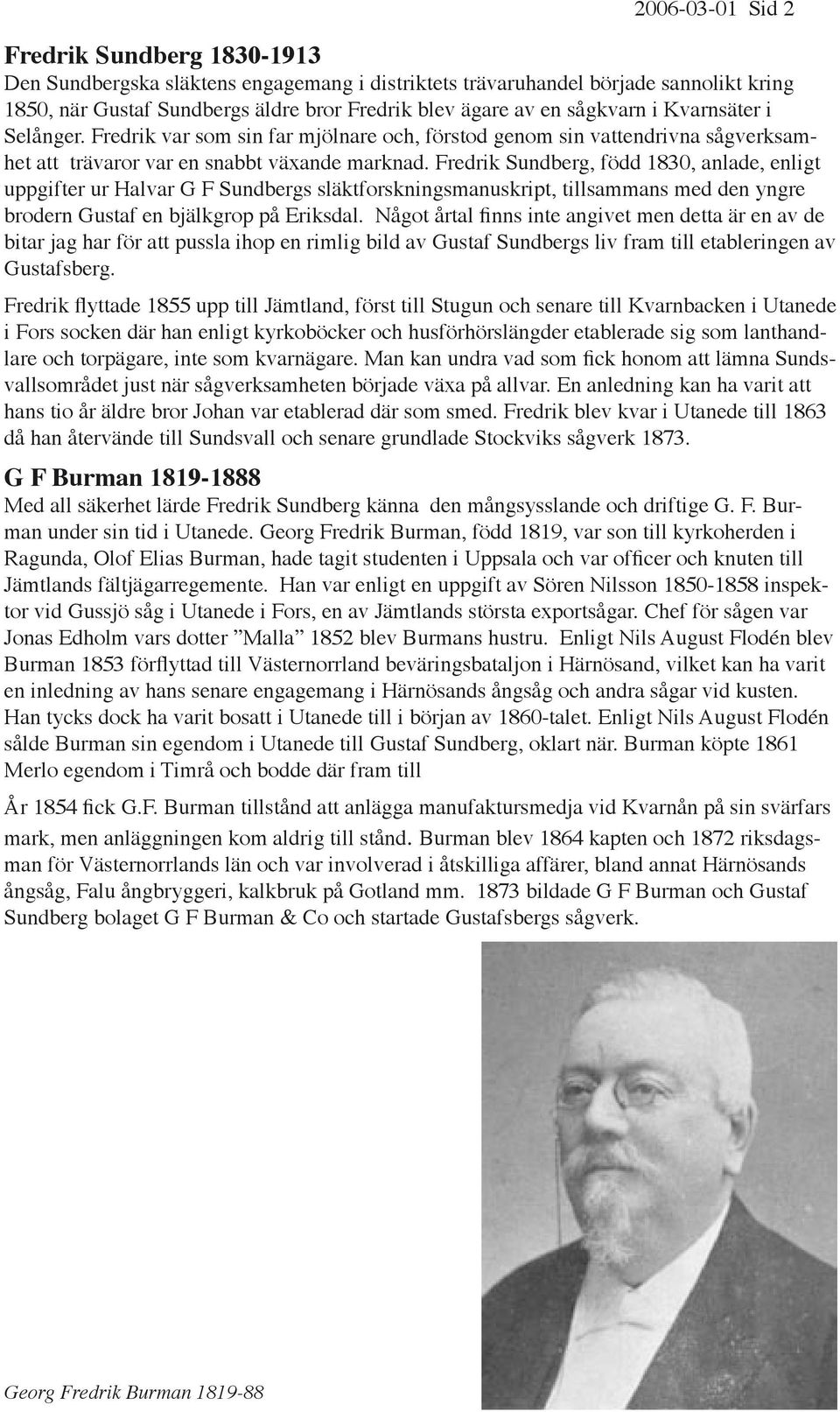 2006-03-01 Sid 2

Fredrik Sundberg 1830-1913
Den Sundbergska släktens engagemang i distriktets trävaruhandel började sannolikt kring 1850, när Gustaf Sundbergs äldre bror Fredrik blev ägare av en sågkvarn i Kvarnsäter i Selånger. Fredrik var som sin far mjölnare och, förstod genom sin vattendrivna sågverksamhet att trävaror var en snabbt växande marknad. Fredrik Sundberg, född 1830, anlade, enligt uppgifter ur Halvar G F Sundbergs släktforskningsmanuskript, tillsammans med den yngre brodern Gustaf en bjälkgrop på Eriksdal. Något årtal finns inte angivet men detta är en av de bitar jag har för att pussla ihop en rimlig bild av Gustaf Sundbergs liv fram till etableringen av Gustafsberg.

Fredrik flyttade 1855 upp till Jämtland, först till Stugun och senare till Kvarnbacken i Utanede i Fors socken där han enligt kyrkoböcker och husförhörslängder etablerade sig som lanthandlare och torpägare, inte som kvarnägare. Man kan undra vad som fick honom att lämna Sundsvallsområdet just när sågverksamheten började växa på allvar. En anledning kan ha varit att hans tio år äldre bror Johan var etablerad där som smed. Fredrik blev kvar i Utanede till 1863 då han återvände till Sundsvall och senare grundlade Stockviks sågverk 1873.

G F Burman 1819-1888
Med all säkerhet lärde Fredrik Sundberg känna den mångsysslande och driftige G. F. Burman under sin tid i Utanede. Georg Fredrik Burman, född 1819, var son till kyrkoherden i Ragunda, Olof Elias Burman, hade tagit studenten i Uppsala och var officer och knuten till Jämtlands fältjägarregemente. Han var enligt en uppgift av Sören Nilsson 1850-1858 inspektor vid Gussjö såg i Utanede i Fors, en av Jämtlands största exportsågar. Chef för sågen var Jonas Edholm vars dotter ”Malla” 1852 blev Burmans hustru. Enligt Nils August Flodén blev Burman 1853 förflyttad till Västernorrland beväringsbataljon i Härnösand, vilket kan ha varit en inledning av hans senare engagemang i Härnösands ångsåg och andra sågar vid kusten. Han tycks dock ha varit bosatt i Utanede till i början av 1860-talet. Enligt Nils August Flodén sålde Burman sin egendom i Utanede till Gustaf Sundberg, oklart när. Burman köpte 1861 Merlo egendom i Timrå och bodde där fram till

År 1854 fick G.F. Burman tillstånd att anlägga manufaktursmedja vid Kvarnån på sin svärfars mark, men anläggningen kom aldrig till stånd. Burman blev 1864 kapten och 1872 riksdagsman för Västernorrlands län och var involverad i åtskilliga affärer, bland annat Härnösands ångsåg, Falu ångbryggeri, kalkbruk på Gotland mm. 1873 bildade G F Burman och Gustaf Sundberg bolaget G F Burman & Co och startade Gustafsbergs sågverk.

Georg Fredrik Burman 1819-88